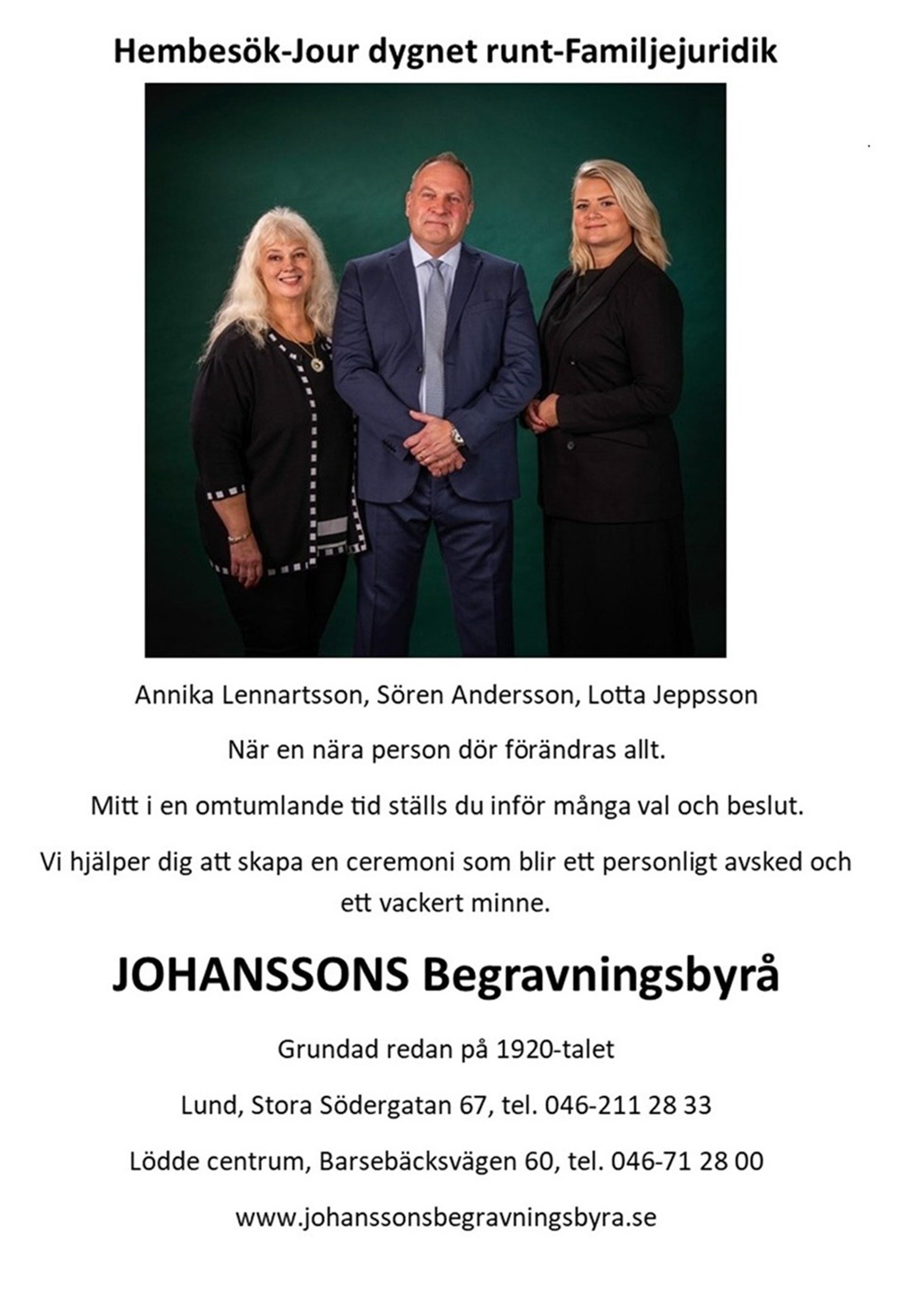 Hembesök-Jour dygnet runt-Familjejuridik

Annika Lennartsson, Sören Andersson, Lotta Jeppsson

När en nära person dör förändras allt.

Mitt i en omtumlande tid ställs du inför många val och beslut.

Vi hjälper dig att skapa en ceremoni som blir ett personligt avsked och ett vackert minne.

JOHANSSONS Begravningsbyrå

Grundad redan på 1920-talet

Lund, Stora Södergatan 67, tel. 046-211 28 33

Lödde centrum, Barsebäcksvägen 60, tel. 046-71 28 00

www.johanssonsbegravningsbyra.se